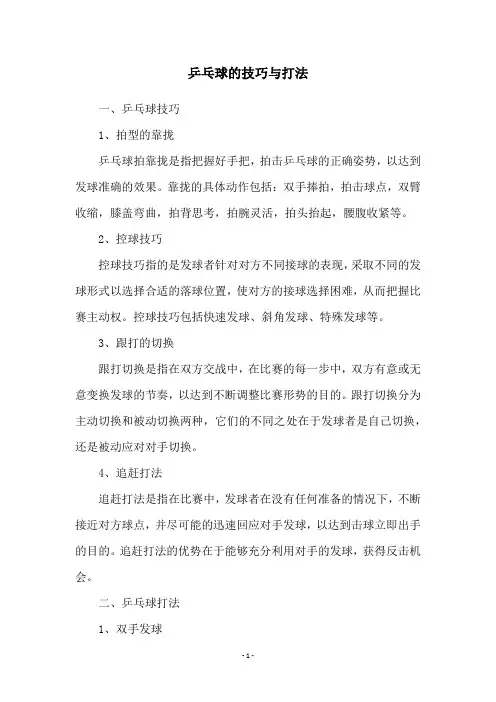 乒乓球的技巧与打法

一、乒乓球技巧

1、拍型的靠拢

乒乓球拍靠拢是指把握好手把，拍击乒乓球的正确姿势，以达到发球准确的效果。靠拢的具体动作包括：双手捧拍，拍击球点，双臂收缩，膝盖弯曲，拍背思考，拍腕灵活，拍头抬起，腰腹收紧等。

2、控球技巧

控球技巧指的是发球者针对对方不同接球的表现，采取不同的发球形式以选择合适的落球位置，使对方的接球选择困难，从而把握比赛主动权。控球技巧包括快速发球、斜角发球、特殊发球等。

3、跟打的切换

跟打切换是指在双方交战中，在比赛的每一步中，双方有意或无意变换发球的节奏，以达到不断调整比赛形势的目的。跟打切换分为主动切换和被动切换两种，它们的不同之处在于发球者是自己切换，还是被动应对对手切换。

4、追赶打法

追赶打法是指在比赛中，发球者在没有任何准备的情况下，不断接近对方球点，并尽可能的迅速回应对手发球，以达到击球立即出手的目的。追赶打法的优势在于能够充分利用对手的发球，获得反击机会。

二、乒乓球打法

1、双手发球

- 1 -